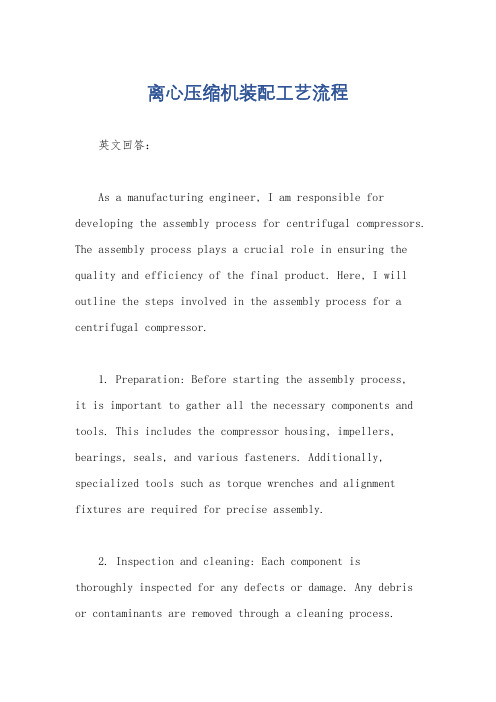 离心压缩机装配工艺流程

英文回答：

As a manufacturing engineer, I am responsible for developing the assembly process for centrifugal compressors. The assembly process plays a crucial role in ensuring the quality and efficiency of the final product. Here, I will outline the steps involved in the assembly process for a centrifugal compressor.

1. Preparation: Before starting the assembly process, it is important to gather all the necessary components and tools. This includes the compressor housing, impellers, bearings, seals, and various fasteners. Additionally, specialized tools such as torque wrenches and alignment fixtures are required for precise assembly.

2. Inspection and cleaning: Each component is thoroughly inspected for any defects or damage. Any debris or contaminants are removed through a cleaning process.